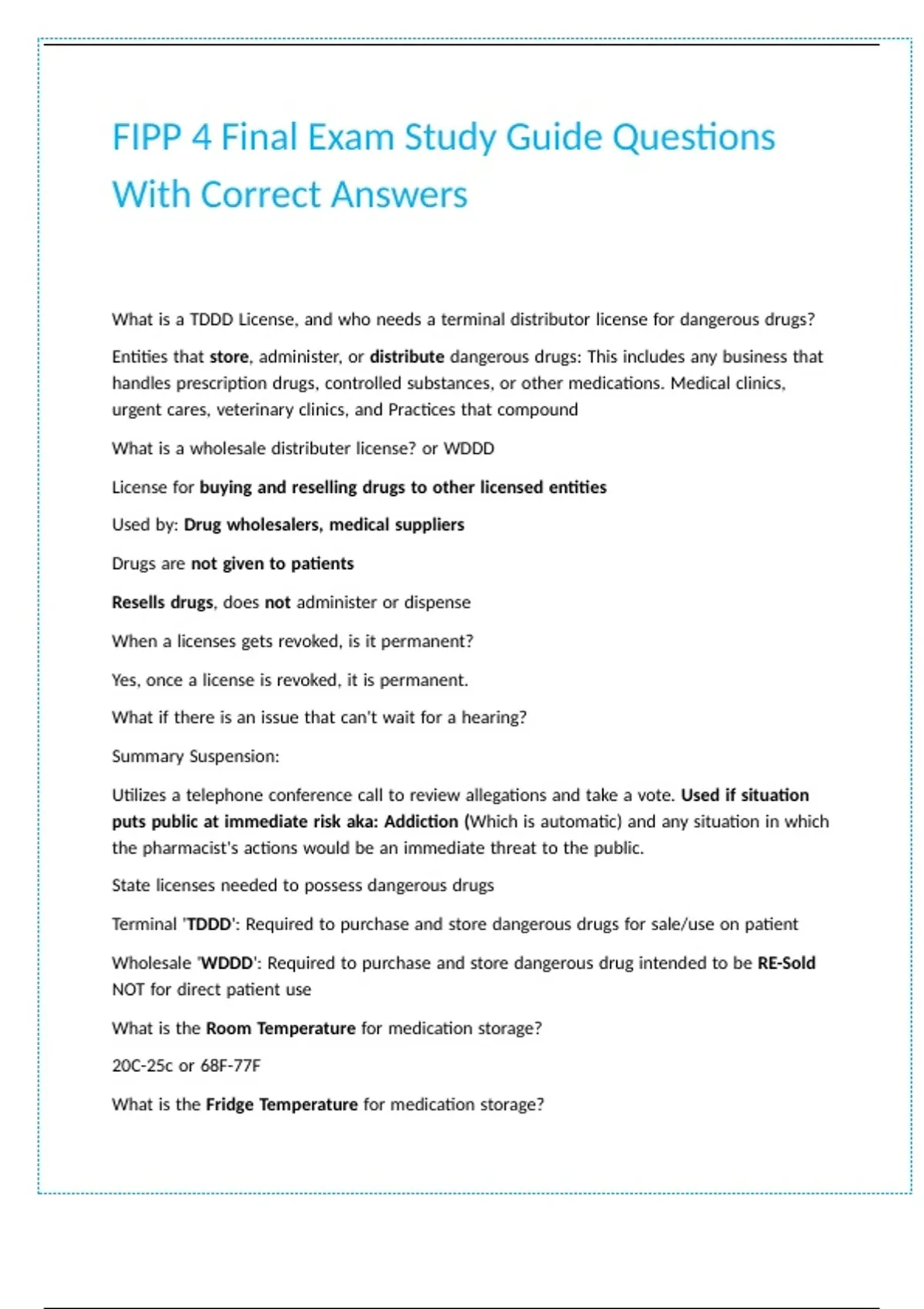 FIPP 4 Final Exam Study Guide Questions With Correct Answers

What is a TDDD License, and who needs a terminal distributor license for dangerous drugs?

Entities that store, administer, or distribute dangerous drugs: This includes any business that handles prescription drugs, controlled substances, or other medications. Medical clinics, urgent cares, veterinary clinics, and Practices that compound

What is a wholesale distributer license? or WDDD

License for buying and reselling drugs to other licensed entities

Used by: Drug wholesalers, medical suppliers

Drugs are not given to patients

Resells drugs, does not administer or dispense

When a licenses gets revoked, is it permanent?

Yes, once a license is revoked, it is permanent.

What if there is an issue that can't wait for a hearing?

Summary Suspension:

Utilizes a telephone conference call to review allegations and take a vote. Used if situation puts public at immediate risk aka: Addiction (Which is automatic) and any situation in which the pharmacist's actions would be an immediate threat to the public.

State licenses needed to possess dangerous drugs

Terminal 'TDDD': Required to purchase and store dangerous drugs for sale/use on patient

Wholesale 'WDDD': Required to purchase and store dangerous drug intended to be RE-Sold NOT for direct patient use

What is the Room Temperature for medication storage?

20C-25c or 68F-77F

What is the Fridge Temperature for medication storage?